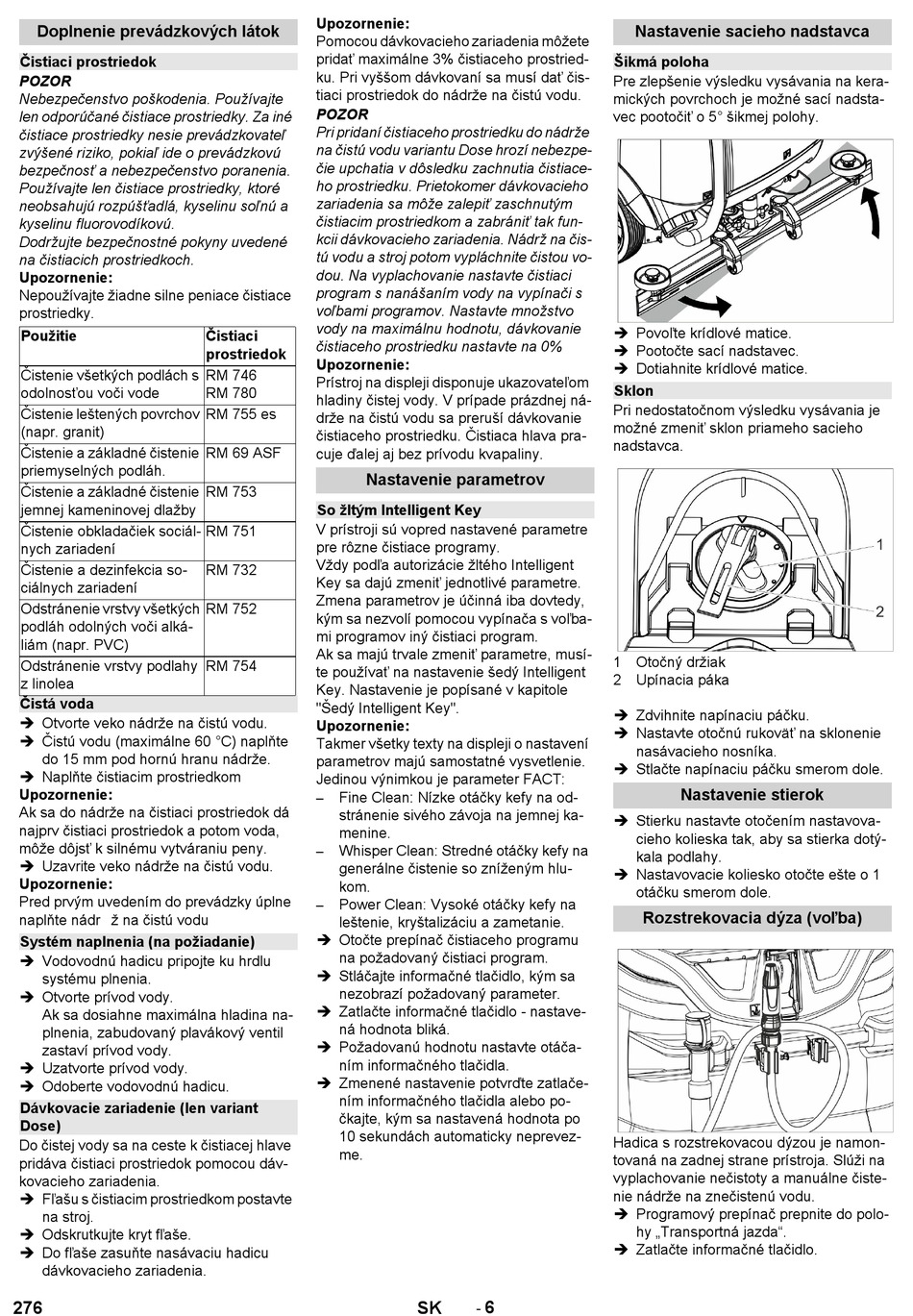 Doplnenie prevádzkových látok

Čistiaci prostriedok

POZOR

Nebezpečenstvo poškodenia. Používajte len odporúčané čistiace prostriedky. Za iné čistiace prostriedky nesie prevádzkovateľ zvýšené riziko, pokiaľ ide o prevádzkovú bezpečnosť a nebezpečenstvo poranenia. Používajte len čistiace prostriedky, ktoré neobsahujú rozpúšťadlá, kyselinu soľnú a kyselinu fluorovodíkovú.

Dodržujte bezpečnostné pokyny uvedené na čistiacich prostriedkoch.

Upozornenie:

Nepoužívajte žiadne silne peniace čistiace prostriedky.

| Použitie | Čistiaci prostriedok |
|---|---|
| Čistenie všetkých podláh s odolnosťou voči vode | RM 746 RM 780 |
| Čistenie leštených povrchov (napr. granit) | RM 755 es |
| Čistenie a základné čistenie priemyselných podláh. | RM 69 ASF |
| Čistenie a základné čistenie jemnej kameninovej dlažby | RM 753 |
| Čistenie obkladačiek sociálnych zariadení | RM 751 |
| Čistenie a dezinfekcia sociálnych zariadení | RM 732 |
| Odstránenie vrstvy všetkých podláh odolných voči alkáliám (napr. PVC) | RM 752 |
| Odstránenie vrstvy podlahy z linolea | RM 754 |

Čistá voda

➔ Otvorte veko nádrže na čistú vodu.

➔ Čistú vodu (maximálne 60 °C) naplňte do 15 mm pod hornú hranu nádrže.

➔ Naplňte čistiacim prostriedkom

Upozornenie:

Ak sa do nádrže na čistiaci prostriedok dá najprv čistiaci prostriedok a potom voda, môže dôjsť k silnému vytváraniu peny.

➔ Uzavrite veko nádrže na čistú vodu.

Upozornenie:

Pred prvým uvedením do prevádzky úplne naplňte nádr ž na čistú vodu

Systém naplnenia (na požiadanie)

➔ Vodovodnú hadicu pripojte ku hrdlu systému plnenia.

➔ Otvorte prívod vody.
Ak sa dosiahne maximálna hladina naplnenia, zabudovaný plavákový ventil zastaví prívod vody.

➔ Uzatvorte prívod vody.

➔ Odoberte vodovodnú hadicu.

Dávkovacie zariadenie (len variant Dose)

Do čistej vody sa na ceste k čistiacej hlave pridáva čistiaci prostriedok pomocou dávkovacieho zariadenia.

➔ Fľašu s čistiacim prostriedkom postavte na stroj.

➔ Odskrutkujte kryt fľaše.

➔ Do fľaše zasuňte nasávaciu hadicu dávkovacieho zariadenia.

Upozornenie:

Pomocou dávkovacieho zariadenia môžete pridať maximálne 3% čistiaceho prostriedku. Pri vyššom dávkovaní sa musí dať čistiaci prostriedok do nádrže na čistú vodu.

POZOR

Pri pridaní čistiaceho prostriedku do nádrže na čistú vodu variantu Dose hrozí nebezpečie upchatia v dôsledku zachnutia čistiaceho prostriedku. Prietokomer dávkovacieho zariadenia sa môže zalepiť zaschnutým čistiacim prostriedkom a zabrániť tak funkcii dávkovacieho zariadenia. Nádrž na čistú vodu a stroj potom vypláchnite čistou vodou. Na vyplachovanie nastavte čistiaci program s nanášaním vody na vypínači s voľbami programov. Nastavte množstvo vody na maximálnu hodnotu, dávkovanie čistiaceho prostriedku nastavte na 0%

Upozornenie:

Prístroj na displeji disponuje ukazovateľom hladiny čistej vody. V prípade prázdnej nádrže na čistú vodu sa preruší dávkovanie čistiaceho prostriedku. Čistiaca hlava pracuje ďalej aj bez prívodu kvapaliny.

Nastavenie parametrov

So žltým Intelligent Key

V prístroji sú vopred nastavené parametre pre rôzne čistiace programy.

Vždy podľa autorizácie žltého Intelligent Key sa dajú zmeniť jednotlivé parametre. Zmena parametrov je účinná iba dovtedy, kým sa nezvolí pomocou vypínača s voľbami programov iný čistiaci program.

Ak sa majú trvale zmeniť parametre, musíte používať na nastavenie šedý Intelligent Key. Nastavenie je popísané v kapitole "Šedý Intelligent Key".

Upozornenie:

Takmer všetky texty na displeji o nastavení parametrov majú samostatné vysvetlenie. Jedinou výnimkou je parameter FACT:

– Fine Clean: Nízke otáčky kefy na odstránenie sivého závoja na jemnej kamenine.

– Whisper Clean: Stredné otáčky kefy na generálne čistenie so zníženým hlukom.

– Power Clean: Vysoké otáčky kefy na leštenie, kryštalizáciu a zametanie.

➔ Otočte prepínač čistiaceho programu na požadovaný čistiaci program.

➔ Stláčajte informačné tlačidlo, kým sa nezobrazí požadovaný parameter.

➔ Zatlačte informačné tlačidlo - nastavená hodnota bliká.

➔ Požadovanú hodnotu nastavte otáčaním informačného tlačidla.

➔ Zmenené nastavenie potvrďte zatlačením informačného tlačidla alebo počkajte, kým sa nastavená hodnota po 10 sekundách automaticky neprevezme.

Nastavenie sacieho nadstavca

Šikmá poloha

Pre zlepšenie výsledku vysávania na keramických povrchoch je možné sací nadstavec pootočiť o 5° šikmej polohy.

➔ Povoľte krídlové matice.

➔ Pootočte sací nadstavec.

➔ Dotiahnite krídlové matice.

Sklon

Pri nedostatočnom výsledku vysávania je možné zmeniť sklon priameho sacieho nadstavca.

1

2

1 Otočný držiak

2 Upínacia páka

➔ Zdvihnite napínaciu páčku.

➔ Nastavte otočnú rukoväť na sklonenie nasávacieho nosníka.

➔ Stlačte napínaciu páčku smerom dole.

Nastavenie stierok

➔ Stierku nastavte otočením nastavovacieho kolieska tak, aby sa stierka dotýkala podlahy.

➔ Nastavovacie koliesko otočte ešte o 1 otáčku smerom dole.

Rozstrekovacia dýza (voľba)

Hadica s rozstrekovacou dýzou je namontovaná na zadnej strane prístroja. Slúži na vyplachovanie nečistoty a manuálne čistenie nádrže na znečistenú vodu.

➔ Programový prepínač prepnite do polohy „Transportná jazda“.

➔ Zatlačte informačné tlačidlo.

276 SK - 6